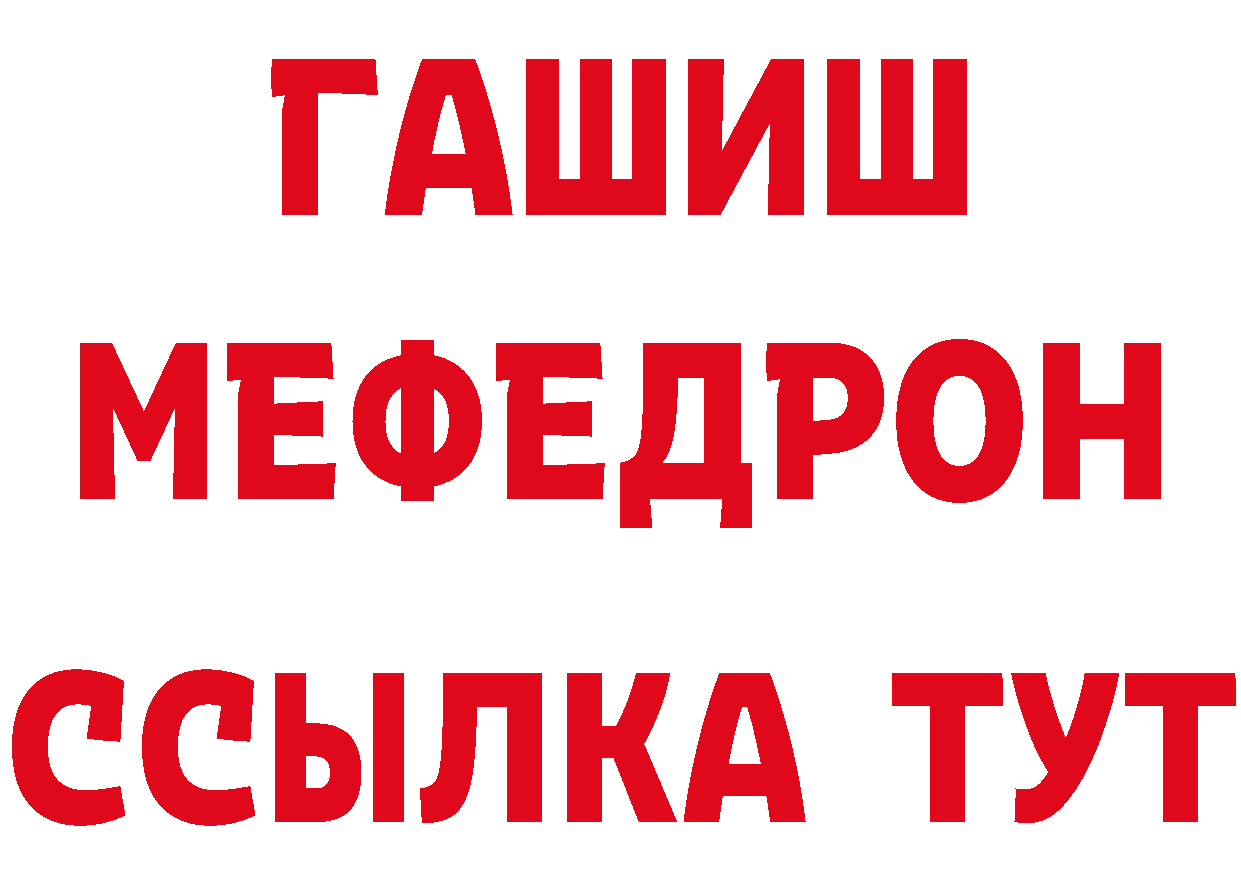 ГАШИШ
МЕФЕДРОН
ССЫЛКА ТУТ